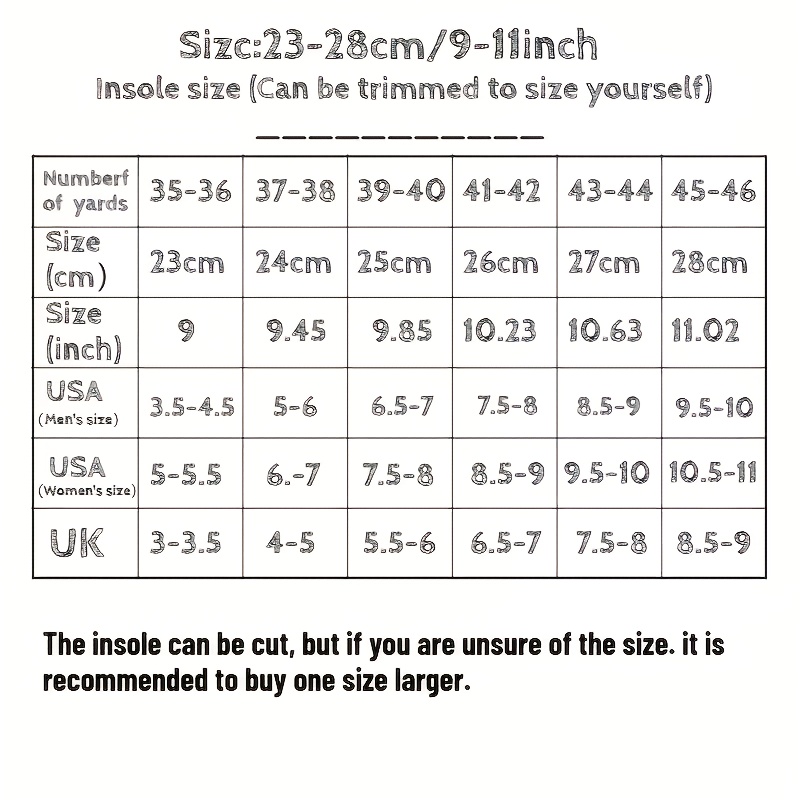 Sizc:23-28cm/9-11inch

Insole size (Can be trimmed to size yourself)

| Numberf of yards | 35-36 | 37-38 | 39-40 | 41-42 | 43-44 | 45-46 |
|---|---|---|---|---|---|---|
| Size (cm) | 23cm | 24cm | 25cm | 26cm | 27cm | 28cm |
| Size (inch) | 9 | 9.45 | 9.85 | 10.23 | 10.63 | 11.02 |
| USA (Men's size) | 3.5-4.5 | 5-6 | 6.5-7 | 7.5-8 | 8.5-9 | 9.5-10 |
| USA (Women's size) | 5-5.5 | 6.-7 | 7.5-8 | 8.5-9 | 9.5-10 | 10.5-11 |
| UK | 3-3.5 | 4-5 | 5.5-6 | 6.5-7 | 7.5-8 | 8.5-9 |

The insole can be cut, but if you are unsure of the size. it is recommended to buy one size larger.